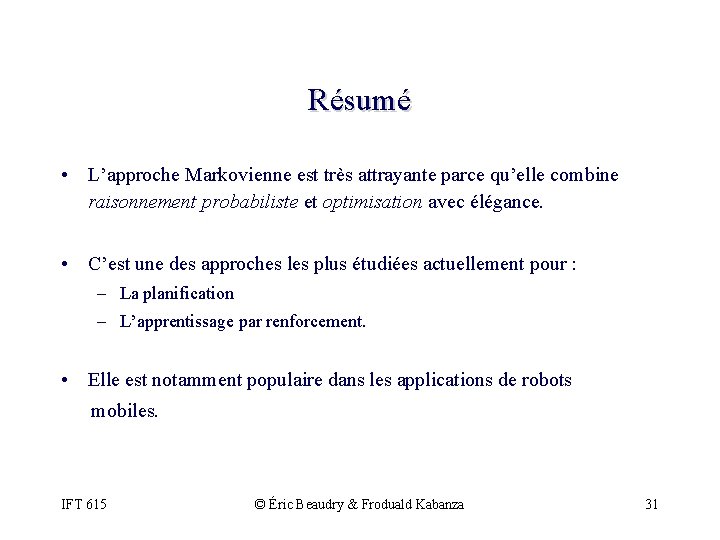 Résumé

• L’approche Markovienne est très attrayante parce qu’elle combine raisonnement probabiliste et optimisation avec élégance.

• C’est une des approches les plus étudiées actuellement pour :
– La planification
– L’apprentissage par renforcement.

• Elle est notamment populaire dans les applications de robots mobiles.

IFT 615 © Éric Beaudry & Froduald Kabanza 31